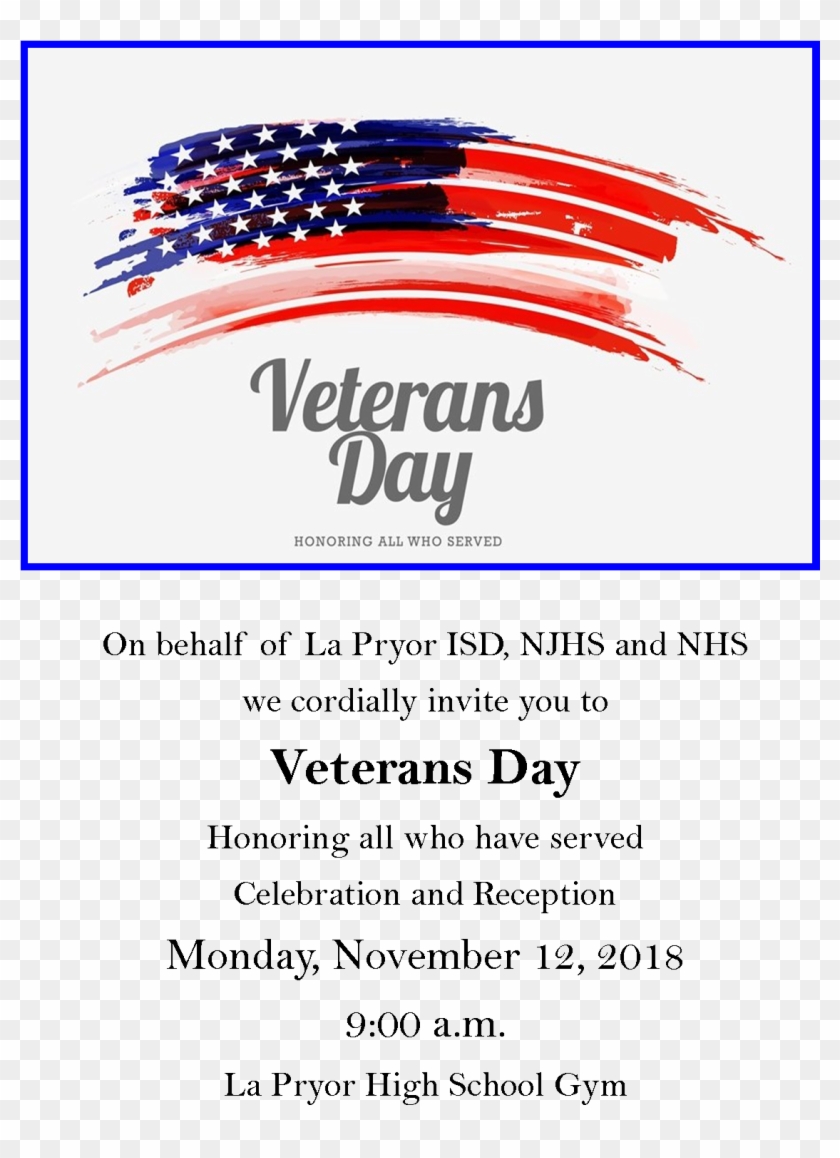 Veterans Day

HONORING ALL WHO SERVED

On behalf of La Pryor ISD, NJHS and NHS

we cordially invite you to

Veterans Day

Honoring all who have served

Celebration and Reception

Monday, November 12, 2018

9:00 a.m.

La Pryor High School Gym